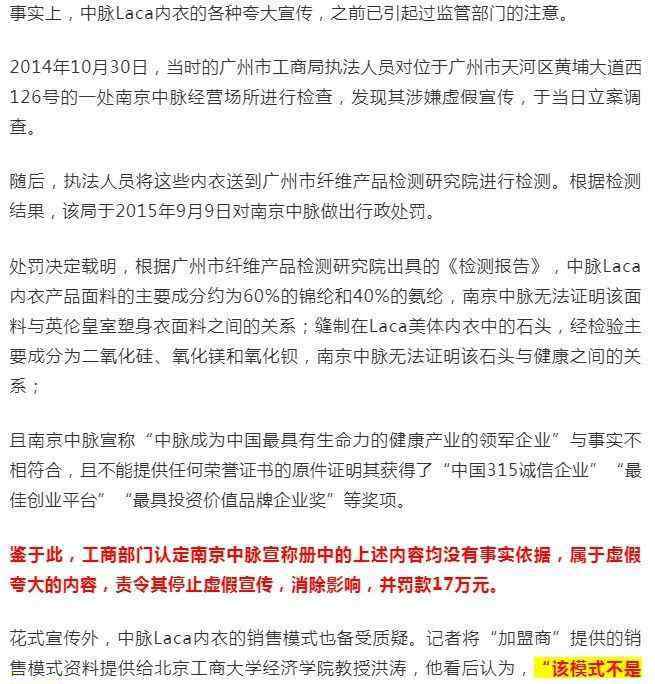 事实上，中脉Laca内衣的各种夸大宣传，之前已引起过监管部门的注意。

2014年10月30日，当时的广州市工商局执法人员对位于广州市天河区黄埔大道西126号的一处南京中脉经营场所进行检查，发现其涉嫌虚假宣传，于当日立案调查。

随后，执法人员将这些内衣送到广州市纤维产品检测研究院进行检测。根据检测结果，该局于2015年9月9日对南京中脉做出行政处罚。

处罚决定载明，根据广州市纤维产品检测研究院出具的《检测报告》，中脉Laca内衣产品面料的主要成分约为60%的锦纶和40%的氨纶，南京中脉无法证明该面料与英伦皇室塑身衣面料之间的关系；缝制在Laca美体内衣中的石头，经检验主要成分为二氧化硅、氧化镁和氧化钡，南京中脉无法证明该石头与健康之间的关系；

且南京中脉宣称“中脉成为中国最具有生命力的健康产业的领军企业”与事实不相符合，且不能提供任何荣誉证书的原件证明其获得了“中国315诚信企业”“最佳创业平台”“最具投资价值品牌企业奖”等奖项。

鉴于此，工商部门认定南京中脉宣称册中的上述内容均没有事实依据，属于虚假夸大的内容，责令其停止虚假宣传，消除影响，并罚款17万元。

花式宣传外，中脉Laca内衣的销售模式也备受质疑。记者将“加盟商”提供的销售模式资料提供给北京工商大学经济学院教授洪涛，他看后认为，“该模式不是